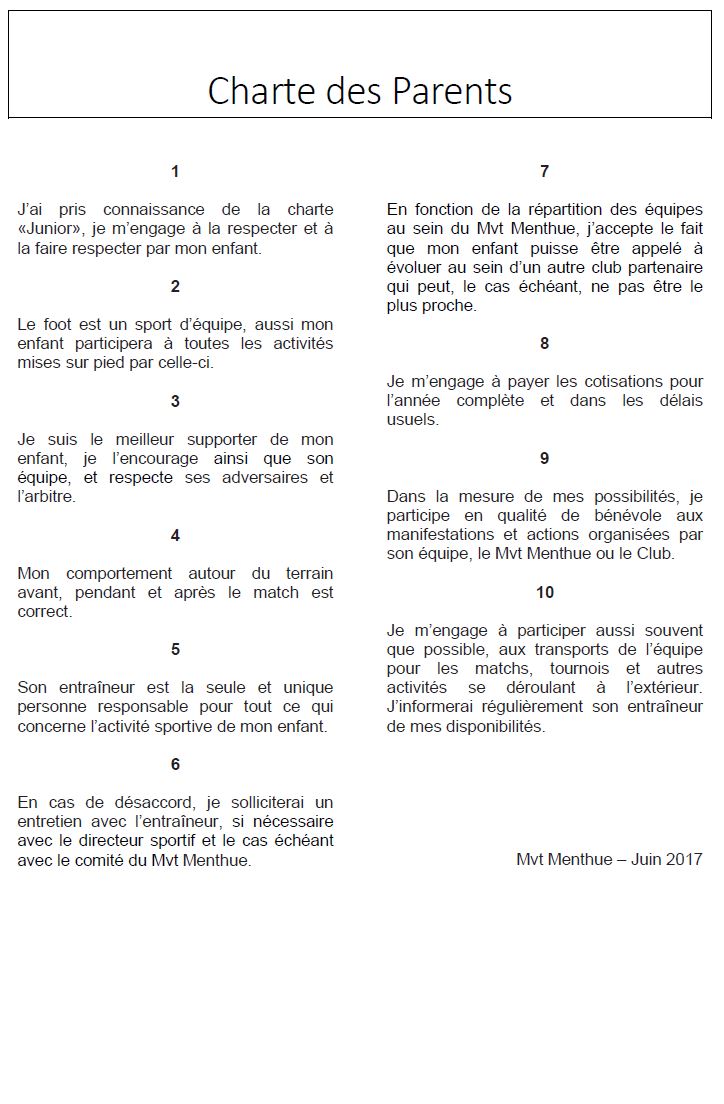 Charte des Parents

1

J'ai pris connaissance de la charte «Junior», je m'engage à la respecter et à la faire respecter par mon enfant.

2

Le foot est un sport d'équipe, aussi mon enfant participera à toutes les activités mises sur pied par celle-ci.

3

Je suis le meilleur supporter de mon enfant, je l'encourage ainsi que son équipe, et respecte ses adversaires et l'arbitre.

4

Mon comportement autour du terrain avant, pendant et après le match est correct.

5

Son entraîneur est la seule et unique personne responsable pour tout ce qui concerne l'activité sportive de mon enfant.

6

En cas de désaccord, je solliciterai un entretien avec l'entraîneur, si nécessaire avec le directeur sportif et le cas échéant avec le comité du Mvt Menthue.

7

En fonction de la répartition des équipes au sein du Mvt Menthue, j'accepte le fait que mon enfant puisse être appelé à évoluer au sein d'un autre club partenaire qui peut, le cas échéant, ne pas être le plus proche.

8

Je m'engage à payer les cotisations pour l'année complète et dans les délais usuels.

9

Dans la mesure de mes possibilités, je participe en qualité de bénévole aux manifestations et actions organisées par son équipe, le Mvt Menthue ou le Club.

10

Je m'engage à participer aussi souvent que possible, aux transports de l'équipe pour les matchs, tournois et autres activités se déroulant à l'extérieur. J'informerai régulièrement son entraîneur de mes disponibilités.

Mvt Menthue – Juin 2017